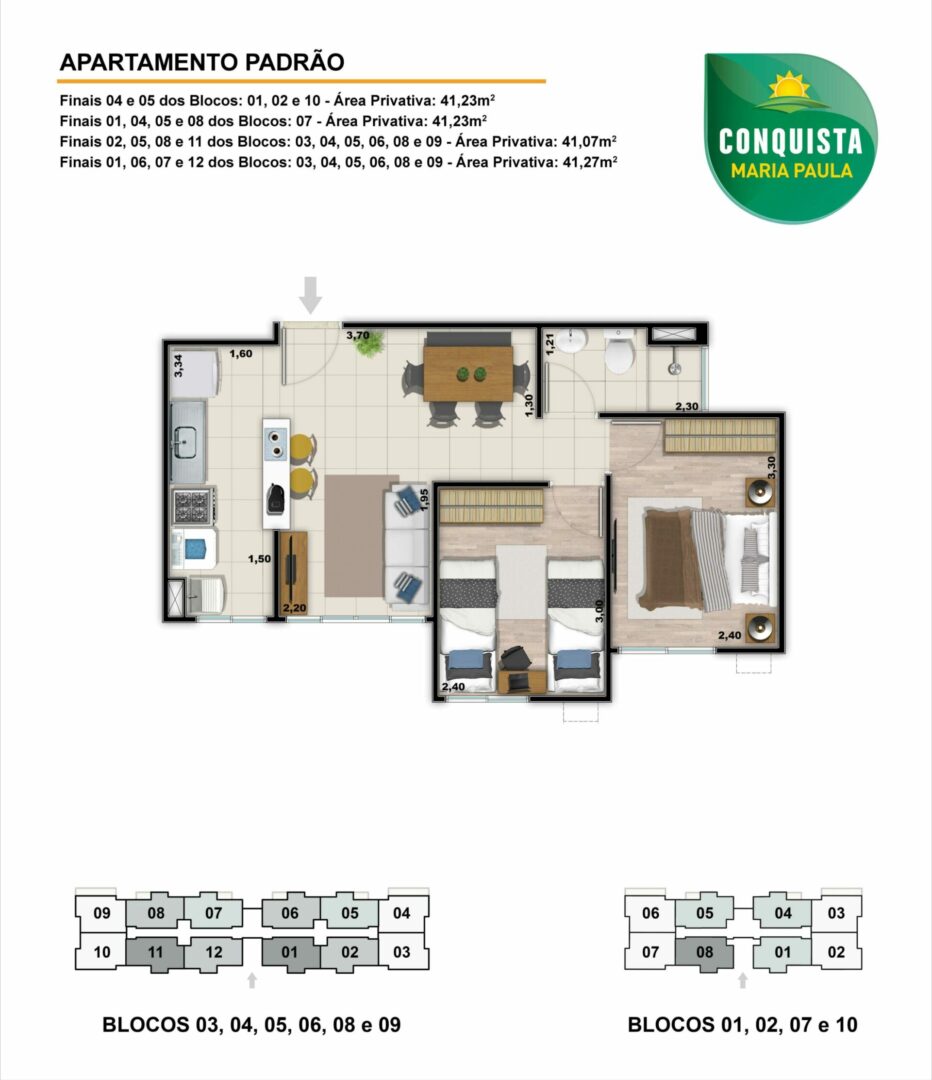 APARTAMENTO PADRÃO

Finais 04 e 05 dos Blocos: 01, 02 e 10 - Área Privativa: 41,23m²
Finais 01, 04, 05 e 08 dos Blocos: 07 - Área Privativa: 41,23m²
Finais 02, 05, 08 e 11 dos Blocos: 03, 04, 05, 06, 08 e 09 - Área Privativa: 41,07m²
Finais 01, 06, 07 e 12 dos Blocos: 03, 04, 05, 06, 08 e 09 - Área Privativa: 41,27m²

CONQUISTA
MARIA PAULA

3,34
1,60
3,70
1,21
1,30
2,30
3,30
1,95
1,50
2,20
3,00
2,40
2,40

09 08 07 06 05 04
10 11 12 01 02 03

BLOCOS 03, 04, 05, 06, 08 e 09

06 05 04 03
07 08 01 02

BLOCOS 01, 02, 07 e 10